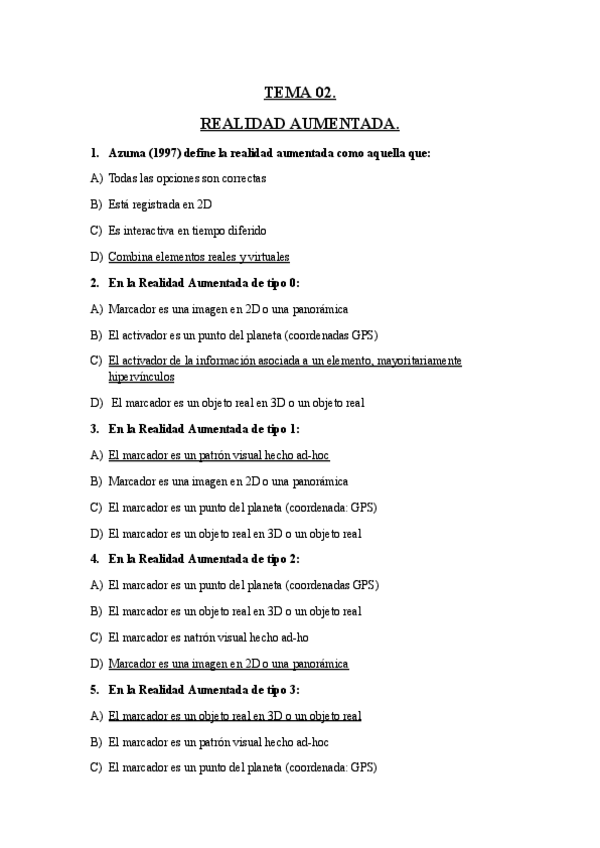 TEMA 02.

REALIDAD AUMENTADA.

1. Azuma (1997) define la realidad aumentada como aquella que:

A) Todas las opciones son correctas

B) Está registrada en 2D

C) Es interactiva en tiempo diferido

D) Combina elementos reales y virtuales

2. En la Realidad Aumentada de tipo 0:

A) Marcador es una imagen en 2D o una panorámica

B) El activador es un punto del planeta (coordenadas GPS)

C) El activador de la información asociada a un elemento, mayoritariamente hipervínculos

D) El marcador es un objeto real en 3D o un objeto real

3. En la Realidad Aumentada de tipo 1:

A) El marcador es un patrón visual hecho ad-hoc

B) Marcador es una imagen en 2D o una panorámica

C) El marcador es un punto del planeta (coordenada: GPS)

D) El marcador es un objeto real en 3D o un objeto real

4. En la Realidad Aumentada de tipo 2:

A) El marcador es un punto del planeta (coordenadas GPS)

B) El marcador es un objeto real en 3D o un objeto real

C) El marcador es natrón visual hecho ad-ho

D) Marcador es una imagen en 2D o una panorámica

5. En la Realidad Aumentada de tipo 3:

A) El marcador es un objeto real en 3D o un objeto real

B) El marcador es un patrón visual hecho ad-hoc

C) El marcador es un punto del planeta (coordenada: GPS)